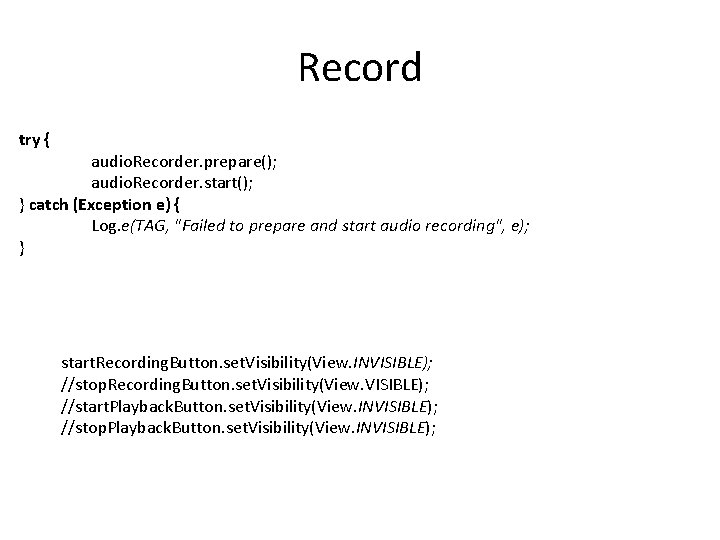 Record

try {
audioRecorder.prepare();
audioRecorder.start();
} catch (Exception e) {
Log.e(TAG, "Failed to prepare and start audio recording", e);
}

startRecordingButton.setVisibility(View.INVISIBLE);
//stopRecordingButton.setVisibility(View.VISIBLE);
//startPlaybackButton.setVisibility(View.INVISIBLE);
//stopPlaybackButton.setVisibility(View.INVISIBLE);